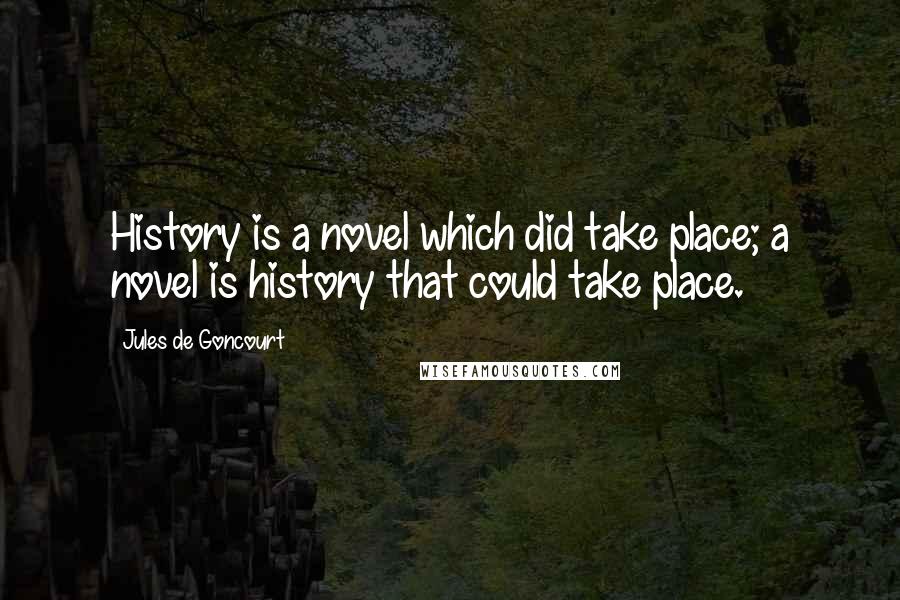 History is a novel which did take place; a novel is history that could take place.

Jules de Goncourt

WISEFAMOUSQUOTES.COM